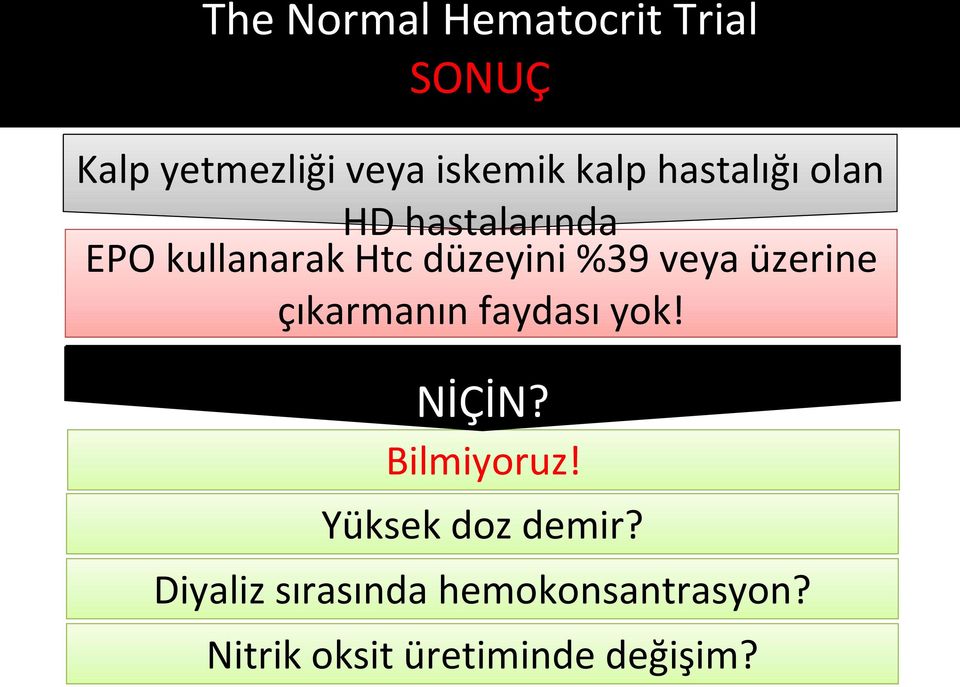 The Normal Hematocrit Trial
SONUÇ

Kalp yetmezliği veya iskemik kalp hastalığı olan HD hastalarında

EPO kullanarak Htc düzeyini %39 veya üzerine çıkarmanın faydası yok!

NİÇİN?

Bilmiyoruz!

Yüksek doz demir?

Diyaliz sırasında hemokonsantrasyon?

Nitrik oksit üretiminde değişim?